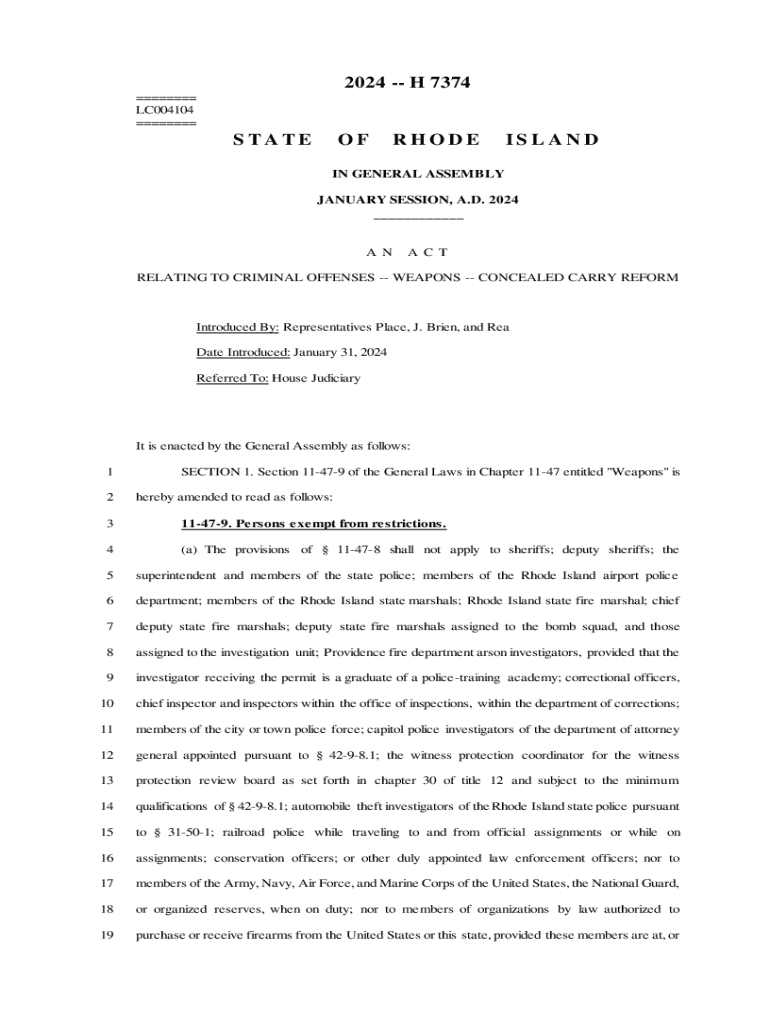 2024 -- H 7374

========
LC004104
========

STATE OF RHODE ISLAND

IN GENERAL ASSEMBLY

JANUARY SESSION, A.D. 2024
____________

AN ACT

RELATING TO CRIMINAL OFFENSES -- WEAPONS -- CONCEALED CARRY REFORM

Introduced By: Representatives Place, J. Brien, and Rea

Date Introduced: January 31, 2024

Referred To: House Judiciary

It is enacted by the General Assembly as follows:

1 SECTION 1. Section 11-47-9 of the General Laws in Chapter 11-47 entitled "Weapons" is
2 hereby amended to read as follows:

3 11-47-9. Persons exempt from restrictions.

4 (a) The provisions of § 11-47-8 shall not apply to sheriffs; deputy sheriffs; the
5 superintendent and members of the state police; members of the Rhode Island airport police
6 department; members of the Rhode Island state marshals; Rhode Island state fire marshal; chief
7 deputy state fire marshals; deputy state fire marshals assigned to the bomb squad, and those
8 assigned to the investigation unit; Providence fire department arson investigators, provided that the
9 investigator receiving the permit is a graduate of a police-training academy; correctional officers,
10 chief inspector and inspectors within the office of inspections, within the department of corrections;
11 members of the city or town police force; capitol police investigators of the department of attorney
12 general appointed pursuant to § 42-9-8.1; the witness protection coordinator for the witness
13 protection review board as set forth in chapter 30 of title 12 and subject to the minimum
14 qualifications of § 42-9-8.1; automobile theft investigators of the Rhode Island state police pursuant
15 to § 31-50-1; railroad police while traveling to and from official assignments or while on
16 assignments; conservation officers; or other duly appointed law enforcement officers; nor to
17 members of the Army, Navy, Air Force, and Marine Corps of the United States, the National Guard,
18 or organized reserves, when on duty; nor to members of organizations by law authorized to
19 purchase or receive firearms from the United States or this state, provided these members are at, or